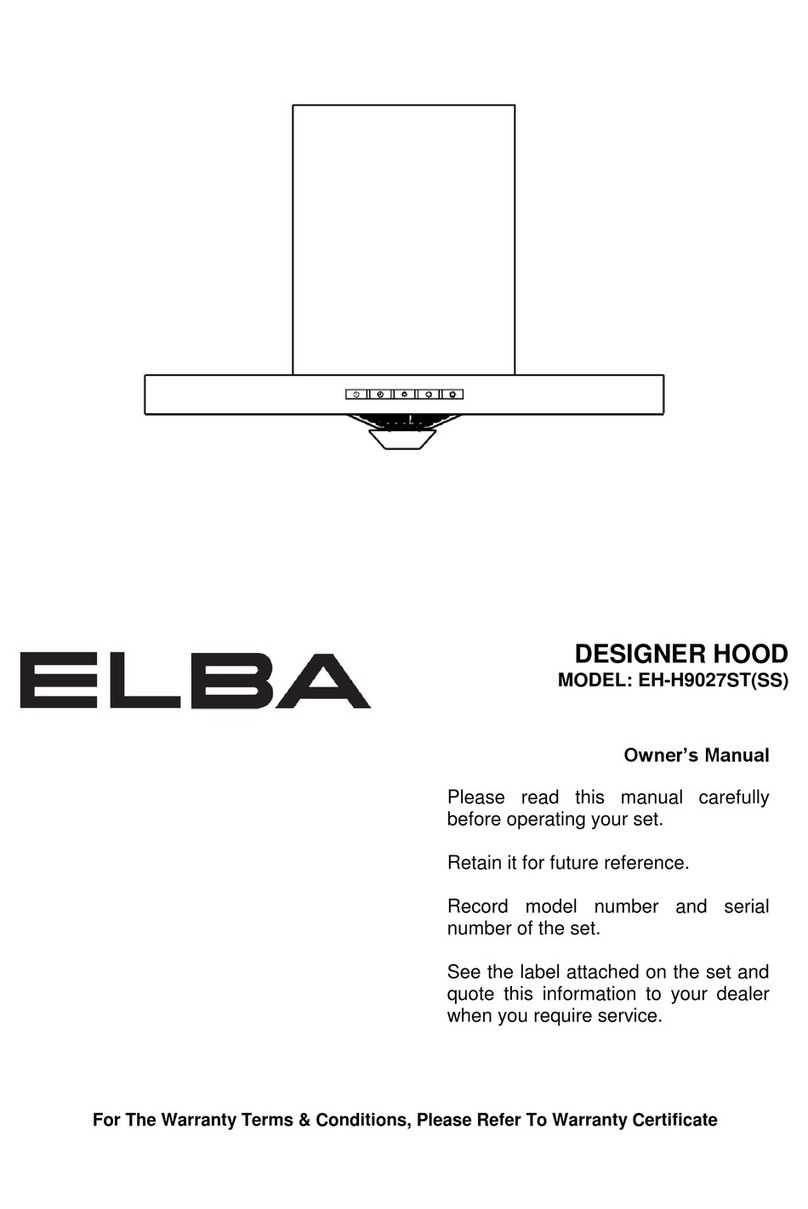 ELBA

DESIGNER HOOD
MODEL: EH-H9027ST(SS)

Owner's Manual

Please read this manual carefully before operating your set.

Retain it for future reference.

Record model number and serial number of the set.

See the label attached on the set and quote this information to your dealer when you require service.

For The Warranty Terms & Conditions, Please Refer To Warranty Certificate